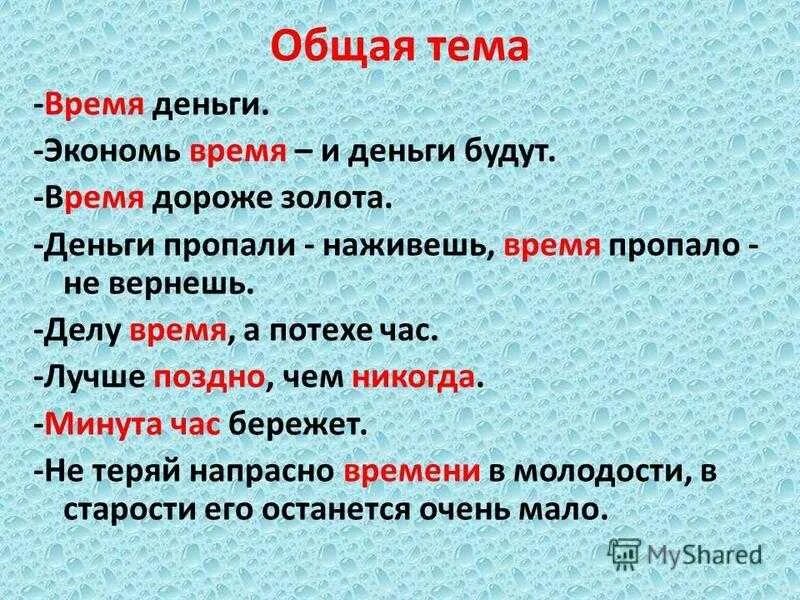 Общая тема

-Время деньги.

-Экономь время – и деньги будут.

-Время дороже золота.

-Деньги пропали - наживешь, время пропало - не вернешь.

-Делу время, а потехе час.

-Лучше поздно, чем никогда.

-Минута час бережет.

-Не теряй напрасно времени в молодости, в старости его останется очень мало.

MyShared